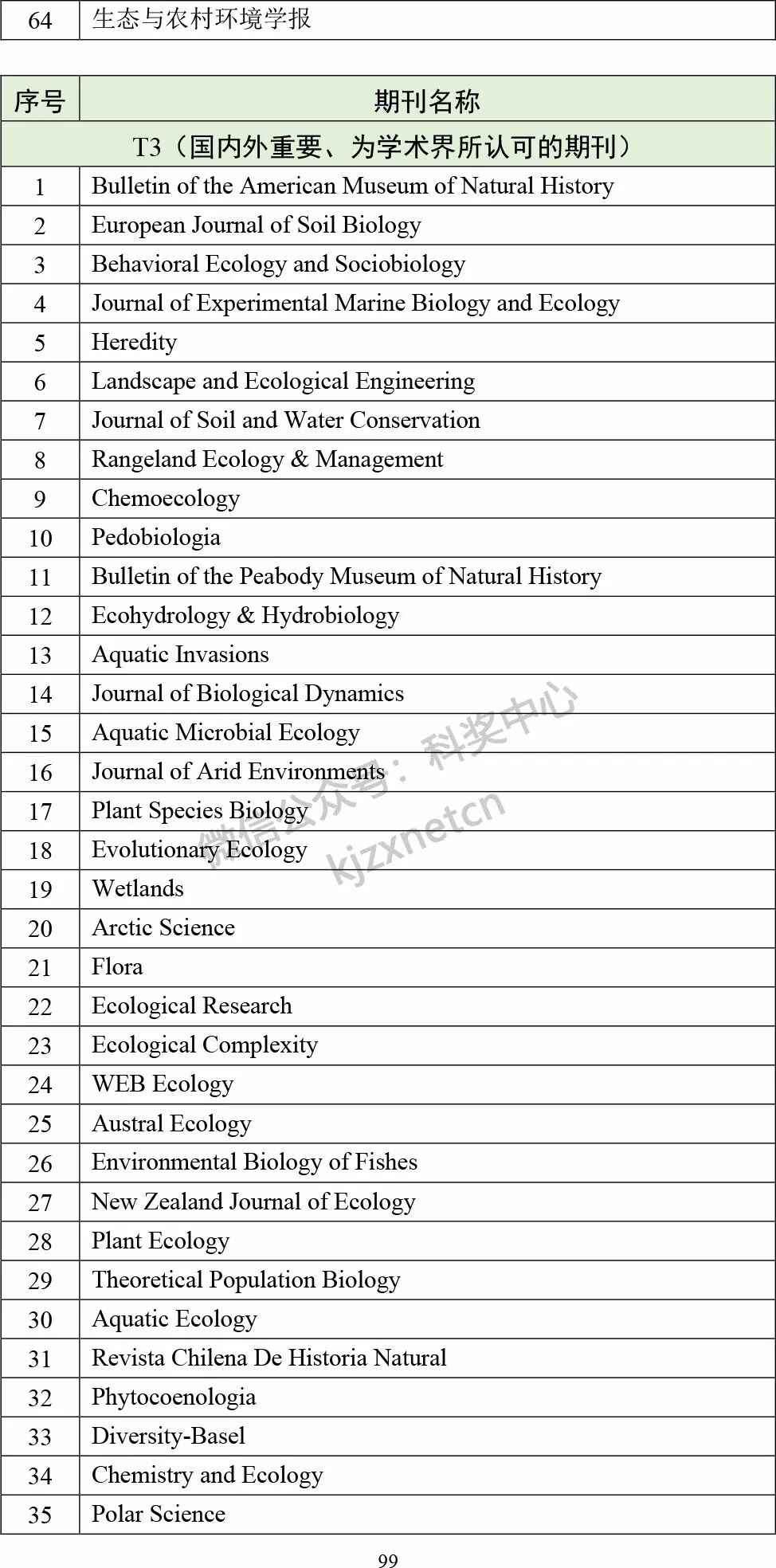 | 64 | 生态与农村环境学报 |
|---|---|

| 序号 | 期刊名称 |
|---|---|
| T3（国内外重要、为学术界所认可的期刊） | |
| 1 | Bulletin of the American Museum of Natural History |
| 2 | European Journal of Soil Biology |
| 3 | Behavioral Ecology and Sociobiology |
| 4 | Journal of Experimental Marine Biology and Ecology |
| 5 | Heredity |
| 6 | Landscape and Ecological Engineering |
| 7 | Journal of Soil and Water Conservation |
| 8 | Rangeland Ecology & Management |
| 9 | Chemoecology |
| 10 | Pedobiologia |
| 11 | Bulletin of the Peabody Museum of Natural History |
| 12 | Ecohydrology & Hydrobiology |
| 13 | Aquatic Invasions |
| 14 | Journal of Biological Dynamics |
| 15 | Aquatic Microbial Ecology |
| 16 | Journal of Arid Environments |
| 17 | Plant Species Biology |
| 18 | Evolutionary Ecology |
| 19 | Wetlands |
| 20 | Arctic Science |
| 21 | Flora |
| 22 | Ecological Research |
| 23 | Ecological Complexity |
| 24 | WEB Ecology |
| 25 | Austral Ecology |
| 26 | Environmental Biology of Fishes |
| 27 | New Zealand Journal of Ecology |
| 28 | Plant Ecology |
| 29 | Theoretical Population Biology |
| 30 | Aquatic Ecology |
| 31 | Revista Chilena De Historia Natural |
| 32 | Phytocoenologia |
| 33 | Diversity-Basel |
| 34 | Chemistry and Ecology |
| 35 | Polar Science |

微信公众号：科奖中心 kjzxnetcn

99